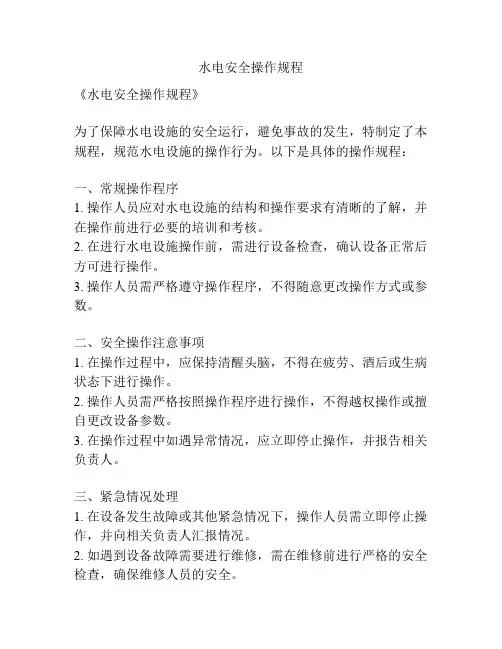 水电安全操作规程

《水电安全操作规程》

为了保障水电设施的安全运行，避免事故的发生，特制定了本规程，规范水电设施的操作行为。以下是具体的操作规程：

一、常规操作程序
1. 操作人员应对水电设施的结构和操作要求有清晰的了解，并在操作前进行必要的培训和考核。
2. 在进行水电设施操作前，需进行设备检查，确认设备正常后方可进行操作。
3. 操作人员需严格遵守操作程序，不得随意更改操作方式或参数。

二、安全操作注意事项
1. 在操作过程中，应保持清醒头脑，不得在疲劳、酒后或生病状态下进行操作。
2. 操作人员需严格按照操作程序进行操作，不得越权操作或擅自更改设备参数。
3. 在操作过程中如遇异常情况，应立即停止操作，并报告相关负责人。

三、紧急情况处理
1. 在设备发生故障或其他紧急情况下，操作人员需立即停止操作，并向相关负责人汇报情况。
2. 如遇到设备故障需要进行维修，需在维修前进行严格的安全检查，确保维修人员的安全。